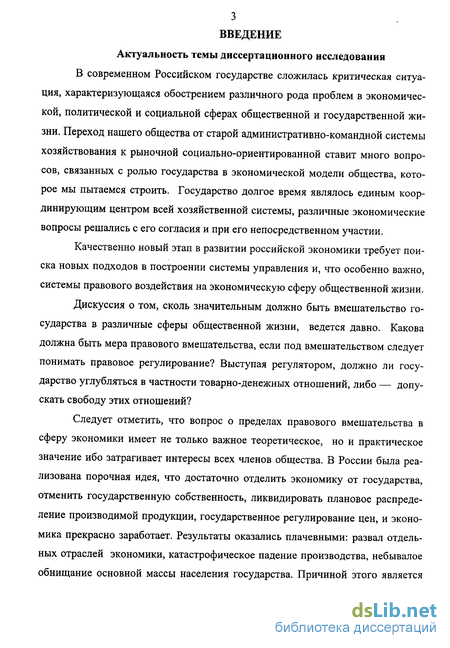 3

ВВЕДЕНИЕ

Актуальность темы диссертационного исследования

В современном Российском государстве сложилась критическая ситуация, характеризующаяся обострением различного рода проблем в экономической, политической и социальной сферах общественной и государственной жизни. Переход нашего общества от старой административно-командной системы хозяйствования к рыночной социально-ориентированной ставит много вопросов, связанных с ролью государства в экономической модели общества, которое мы пытаемся строить. Государство долгое время являлось единым координирующим центром всей хозяйственной системы, различные экономические вопросы решались с его согласия и при его непосредственном участии.

Качественно новый этап в развитии российской экономики требует поиска новых подходов в построении системы управления и, что особенно важно, системы правового воздействия на экономическую сферу общественной жизни.

Дискуссия о том, сколь значительным должно быть вмешательство государства в различные сферы общественной жизни, ведется давно. Какова должна быть мера правового вмешательства, если под вмешательством следует понимать правовое регулирование? Выступая регулятором, должно ли государство углубляться в частности товарно-денежных отношений, либо — допускать свободу этих отношений?

Следует отметить, что вопрос о пределах правового вмешательства в сферу экономики имеет не только важное теоретическое, но и практическое значение ибо затрагивает интересы всех членов общества. В России была реализована порочная идея, что достаточно отделить экономику от государства, отменить государственную собственность, ликвидировать плановое распределение производимой продукции, государственное регулирование цен, и экономика прекрасно заработает. Результаты оказались плачевными: развал отдельных отраслей экономики, катастрофическое падение производства, небывалое обнищание основной массы населения государства. Причиной этого является

dsLib.net
библиотека диссертаций